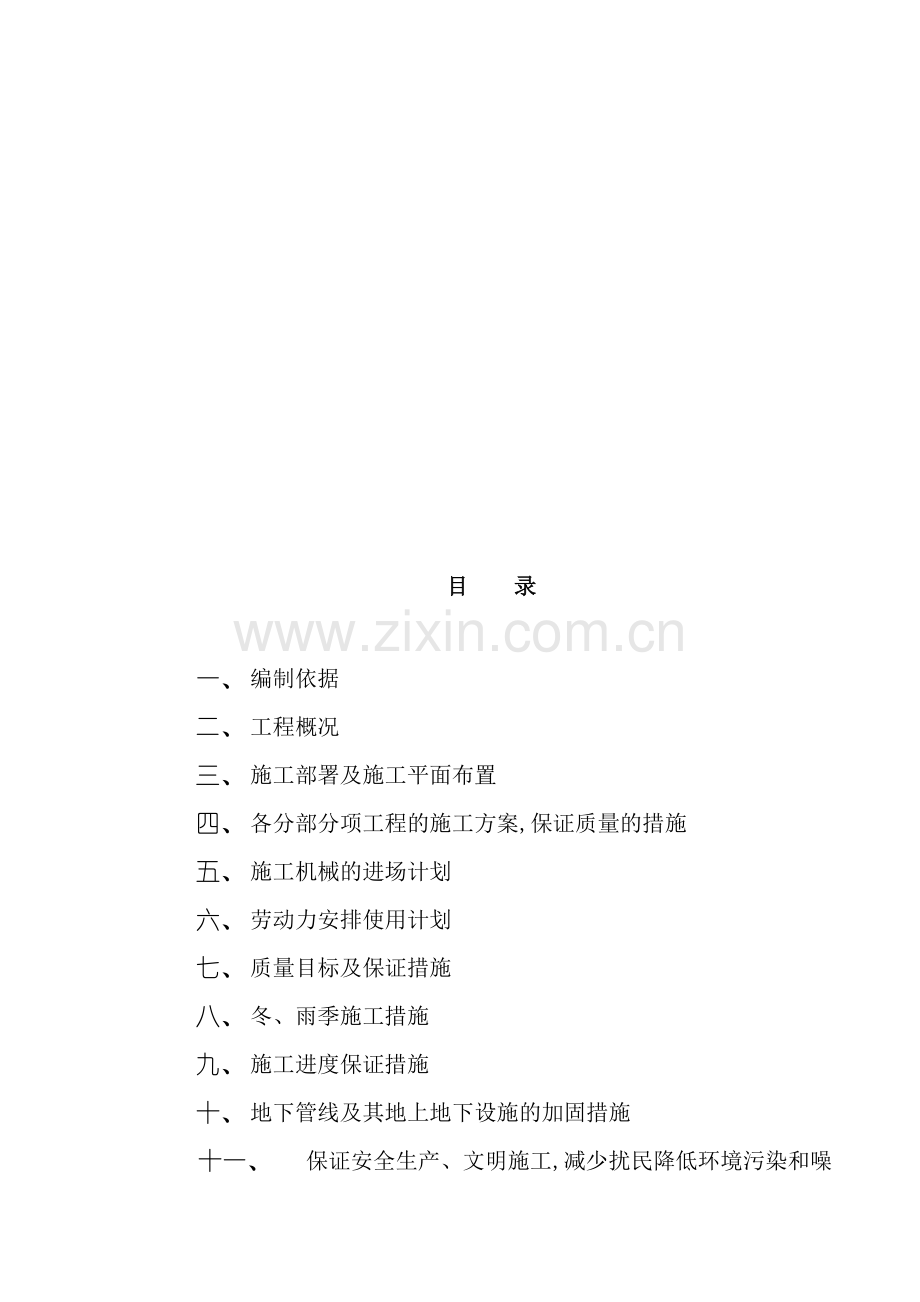 目　录

www.zixin.com.cn

一、 编制依据

二、 工程概况

三、 施工部署及施工平面布置

四、 各分部分项工程的施工方案,保证质量的措施

五、 施工机械的进场计划

六、 劳动力安排使用计划

七、 质量目标及保证措施

八、 冬、雨季施工措施

九、 施工进度保证措施

十、 地下管线及其地上地下设施的加固措施

十一、 保证安全生产、文明施工,减少扰民降低环境污染和噪